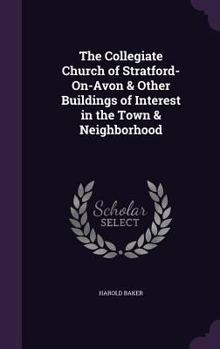 The Collegiate Church of Stratford-On-Avon & Other Buildings of Interest in the Town & Neighborhood

Scholar SELECT

HAROLD BAKER